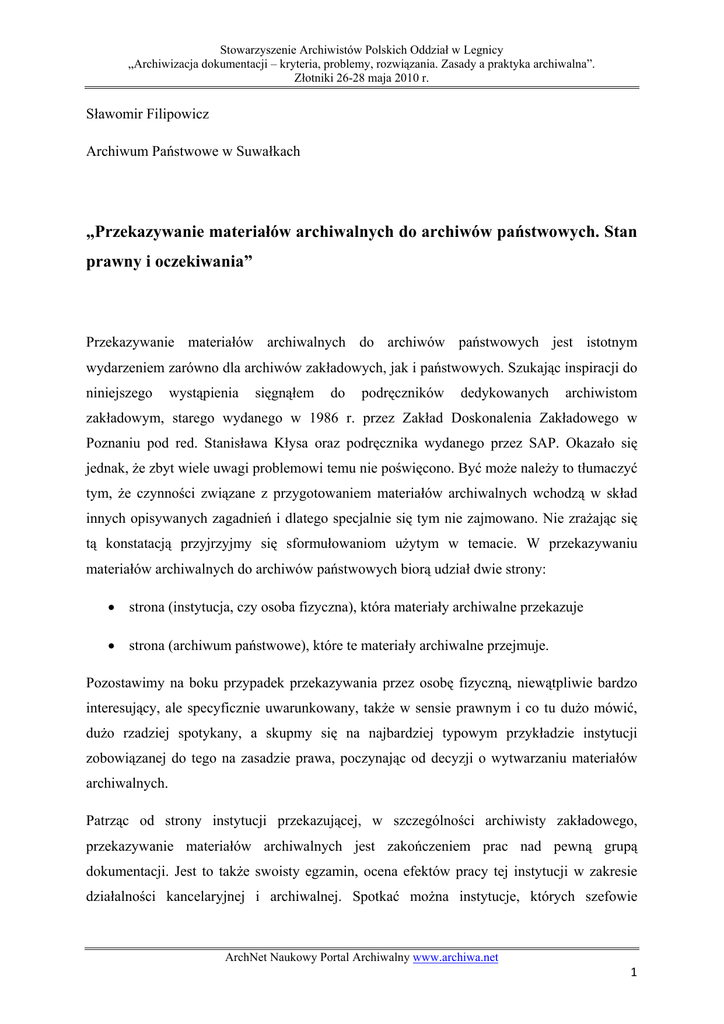 Stowarzyszenie Archiwistów Polskich Oddział w Legnicy
„Archiwizacja dokumentacji – kryteria, problemy, rozwiązania. Zasady a praktyka archiwalna”.
Złotniki 26-28 maja 2010 r.

Sławomir Filipowicz

Archiwum Państwowe w Suwałkach

„Przekazywanie materiałów archiwalnych do archiwów państwowych. Stan prawny i oczekiwania”

Przekazywanie materiałów archiwalnych do archiwów państwowych jest istotnym wydarzeniem zarówno dla archiwów zakładowych, jak i państwowych. Szukając inspiracji do niniejszego wystąpienia sięgnąłem do podręczników dedykowanych archiwistom zakładowym, starego wydanego w 1986 r. przez Zakład Doskonalenia Zakładowego w Poznaniu pod red. Stanisława Kłysa oraz podręcznika wydanego przez SAP. Okazało się jednak, że zbyt wiele uwagi problemowi temu nie poświęcono. Być może należy to tłumaczyć tym, że czynności związane z przygotowaniem materiałów archiwalnych wchodzą w skład innych opisywanych zagadnień i dlatego specjalnie się tym nie zajmowano. Nie zrażając się tą konstatacją przyjrzyjmy się sformułowaniom użytym w temacie. W przekazywaniu materiałów archiwalnych do archiwów państwowych biorą udział dwie strony:

• strona (instytucja, czy osoba fizyczna), która materiały archiwalne przekazuje

• strona (archiwum państwowe), które te materiały archiwalne przejmuje.

Pozostawimy na boku przypadek przekazywania przez osobę fizyczną, niewątpliwie bardzo interesujący, ale specyficznie uwarunkowany, także w sensie prawnym i co tu dużo mówić, dużo rzadziej spotykany, a skupmy się na najbardziej typowym przykładzie instytucji zobowiązanej do tego na zasadzie prawa, poczynając od decyzji o wytwarzaniu materiałów archiwalnych.

Patrząc od strony instytucji przekazującej, w szczególności archiwisty zakładowego, przekazywanie materiałów archiwalnych jest zakończeniem prac nad pewną grupą dokumentacji. Jest to także swoisty egzamin, ocena efektów pracy tej instytucji w zakresie działalności kancelaryjnej i archiwalnej. Spotkać można instytucje, których szefowie

ArchNet Naukowy Portal Archiwalny www.archiwa.net

1